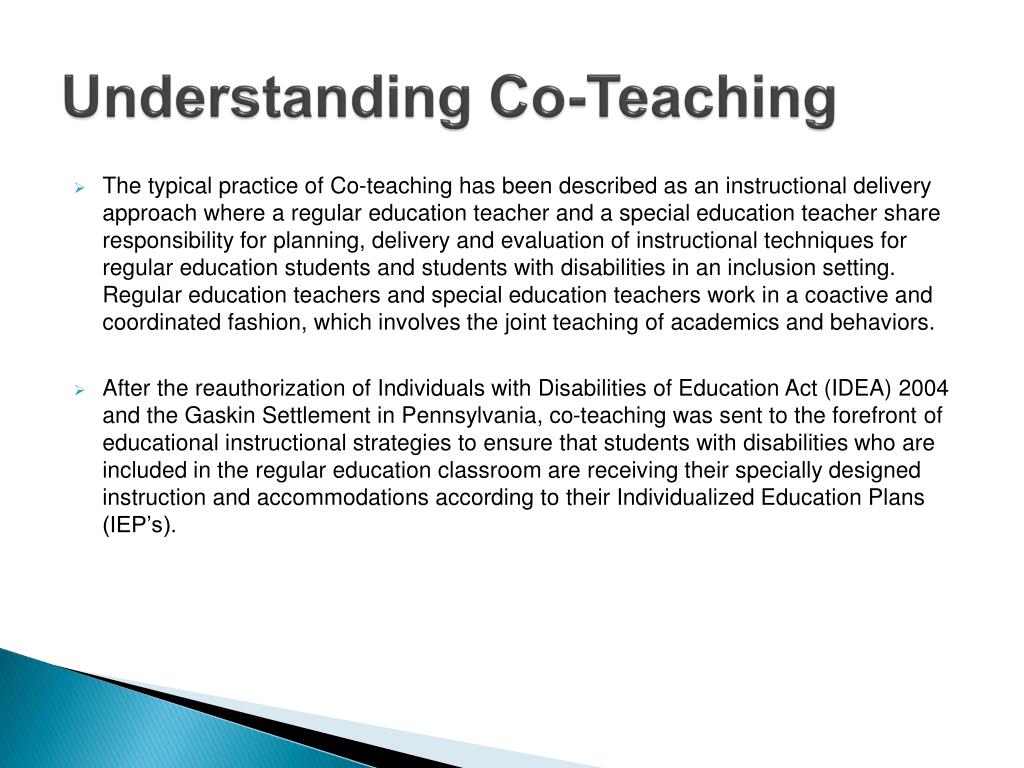 Understanding Co-Teaching

➢ The typical practice of Co-teaching has been described as an instructional delivery approach where a regular education teacher and a special education teacher share responsibility for planning, delivery and evaluation of instructional techniques for regular education students and students with disabilities in an inclusion setting. Regular education teachers and special education teachers work in a coactive and coordinated fashion, which involves the joint teaching of academics and behaviors.

➢ After the reauthorization of Individuals with Disabilities of Education Act (IDEA) 2004 and the Gaskin Settlement in Pennsylvania, co-teaching was sent to the forefront of educational instructional strategies to ensure that students with disabilities who are included in the regular education classroom are receiving their specially designed instruction and accommodations according to their Individualized Education Plans (IEP's).